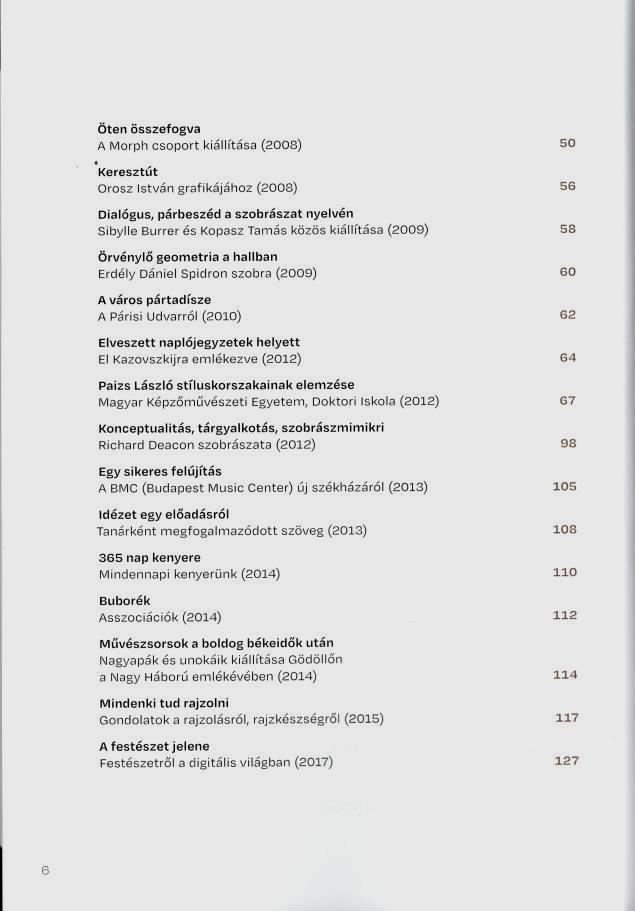 Öten összefogva
A Morph csoport kiállítása (2008) 50

Keresztút
Orosz István grafikájához (2008) 56

Dialógus, párbeszéd a szobrászat nyelvén
Sibylle Burrer és Kopasz Tamás közös kiállítása (2009) 58

Örvénylő geometria a hallban
Erdély Dániel Spidron szobra (2009) 60

A város pártadísze
A Párisi Udvarról (2010) 62

Elveszett naplójegyzetek helyett
El Kazovszkijra emlékezve (2012) 64

Paizs László stíluskorszakainak elemzése
Magyar Képzőművészeti Egyetem, Doktori Iskola (2012) 67

Konceptualitás, tárgyalkotás, szobrászmimikri
Richard Deacon szobrászata (2012) 98

Egy sikeres felújítás
A BMC (Budapest Music Center) új székházáról (2013) 105

Idézet egy előadásról
Tanárként megfogalmazódott szöveg (2013) 108

365 nap kenyere
Mindennapi kenyerünk (2014) 110

Buborék
Asszociációk (2014) 112

Művészsorsok a boldog békeidők után
Nagyapák és unokáik kiállítása Gödöllőn
a Nagy Háború emlékévében (2014) 114

Mindenki tud rajzolni
Gondolatok a rajzolásról, rajzkészségről (2015) 117

A festészet jelene
Festészetről a digitális világban (2017) 127

6